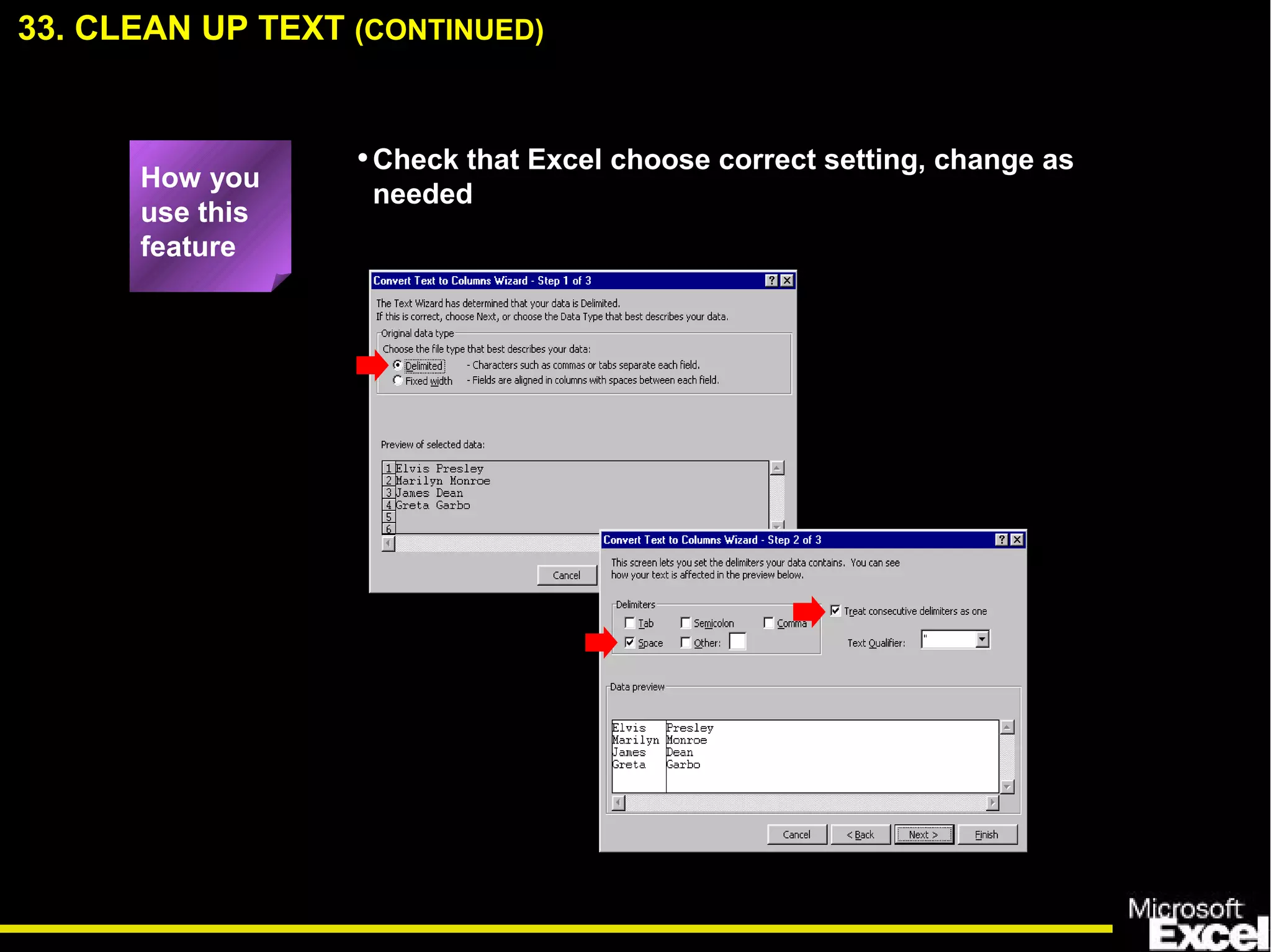 33. CLEAN UP TEXT (CONTINUED)

How you use this feature

• Check that Excel choose correct setting, change as needed

Convert Text to Columns Wizard - Step 1 of 3

The Text Wizard has determined that your data is Delimited.
If this is correct, choose Next, or choose the Data Type that best describes your data.

Original data type
Choose the file type that best describes your data:
Delimited - Characters such as commas or tabs separate each field.
Fixed width - Fields are aligned in columns with spaces between each field.

Preview of selected data:

1 Elvis Presley
2 Marilyn Monroe
3 James Dean
4 Greta Garbo
5
6

Cancel

Convert Text to Columns Wizard - Step 2 of 3

This screen lets you set the delimiters your data contains. You can see how your text is affected in the preview below.

Delimiters
Tab Semicolon Comma
Space Other:

Treat consecutive delimiters as one

Text Qualifier: "

Data preview

| Elvis | Presley |
|---|---|
| Marilyn | Monroe |
| James | Dean |
| Greta | Garbo |

Cancel < Back Next > Finish

Microsoft Excel